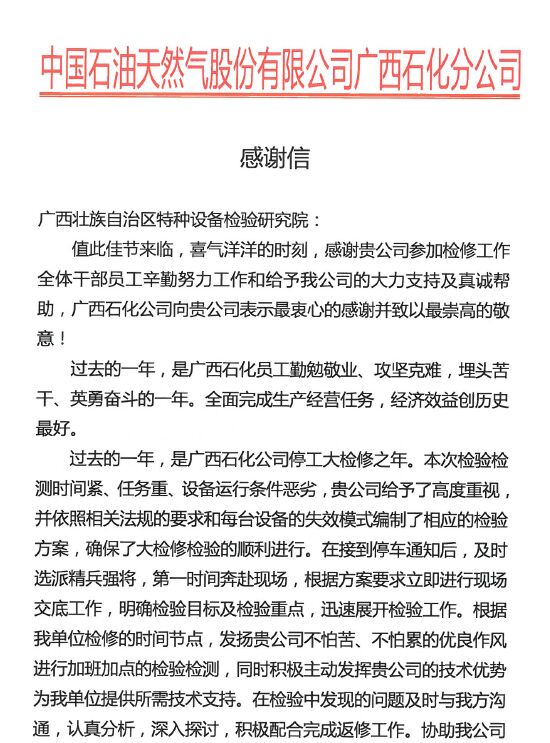 中国石油天然气股份有限公司广西石化分公司

感谢信

广西壮族自治区特种设备检验研究院：

值此佳节来临，喜气洋洋的时刻，感谢贵公司参加检修工作全体干部员工辛勤努力工作和给予我公司的大力支持及真诚帮助，广西石化公司向贵公司表示最衷心的感谢并致以最崇高的敬意！

过去的一年，是广西石化员工勤勉敬业、攻坚克难，埋头苦干、英勇奋斗的一年。全面完成生产经营任务，经济效益创历史最好。

过去的一年，是广西石化公司停工大检修之年。本次检验检测时间紧、任务重、设备运行条件恶劣，贵公司给予了高度重视，并依照相关法规的要求和每台设备的失效模式编制了相应的检验方案，确保了大检修检验的顺利进行。在接到停车通知后，及时选派精兵强将，第一时间奔赴现场，根据方案要求立即进行现场交底工作，明确检验目标及检验重点，迅速展开检验工作。根据我单位检修的时间节点，发扬贵公司不怕苦、不怕累的优良作风进行加班加点的检验检测，同时积极主动发挥贵公司的技术优势为我单位提供所需技术支持。在检验中发现的问题及时与我方沟通，认真分析，深入探讨，积极配合完成返修工作。协助我公司